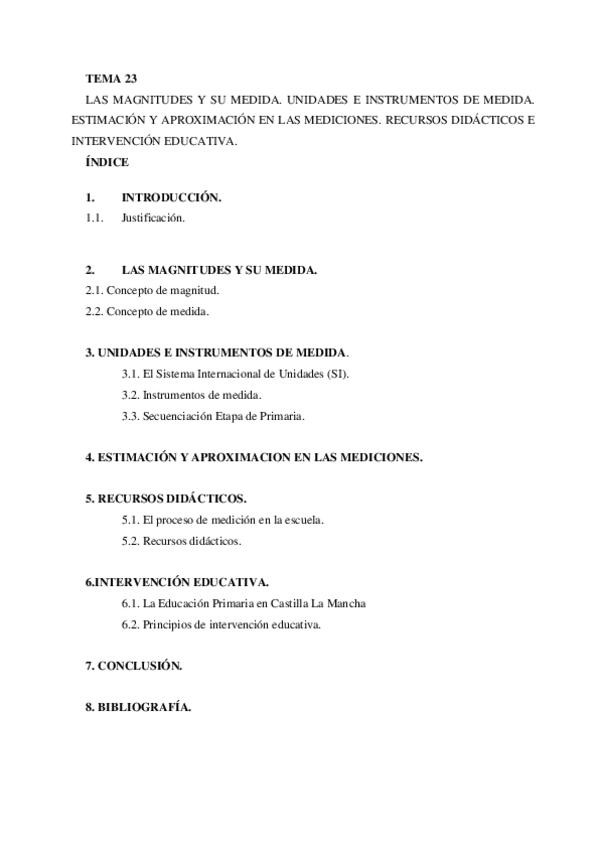 TEMA 23

LAS MAGNITUDES Y SU MEDIDA. UNIDADES E INSTRUMENTOS DE MEDIDA. ESTIMACIÓN Y APROXIMACIÓN EN LAS MEDICIONES. RECURSOS DIDÁCTICOS E INTERVENCIÓN EDUCATIVA.

ÍNDICE

1. INTRODUCCIÓN.
1.1. Justificación.

2. LAS MAGNITUDES Y SU MEDIDA.
2.1. Concepto de magnitud.
2.2. Concepto de medida.

3. UNIDADES E INSTRUMENTOS DE MEDIDA.
3.1. El Sistema Internacional de Unidades (SI).
3.2. Instrumentos de medida.
3.3. Secuenciación Etapa de Primaria.

4. ESTIMACIÓN Y APROXIMACION EN LAS MEDICIONES.

5. RECURSOS DIDÁCTICOS.
5.1. El proceso de medición en la escuela.
5.2. Recursos didácticos.

6.INTERVENCIÓN EDUCATIVA.
6.1. La Educación Primaria en Castilla La Mancha
6.2. Principios de intervención educativa.

7. CONCLUSIÓN.

8. BIBLIOGRAFÍA.